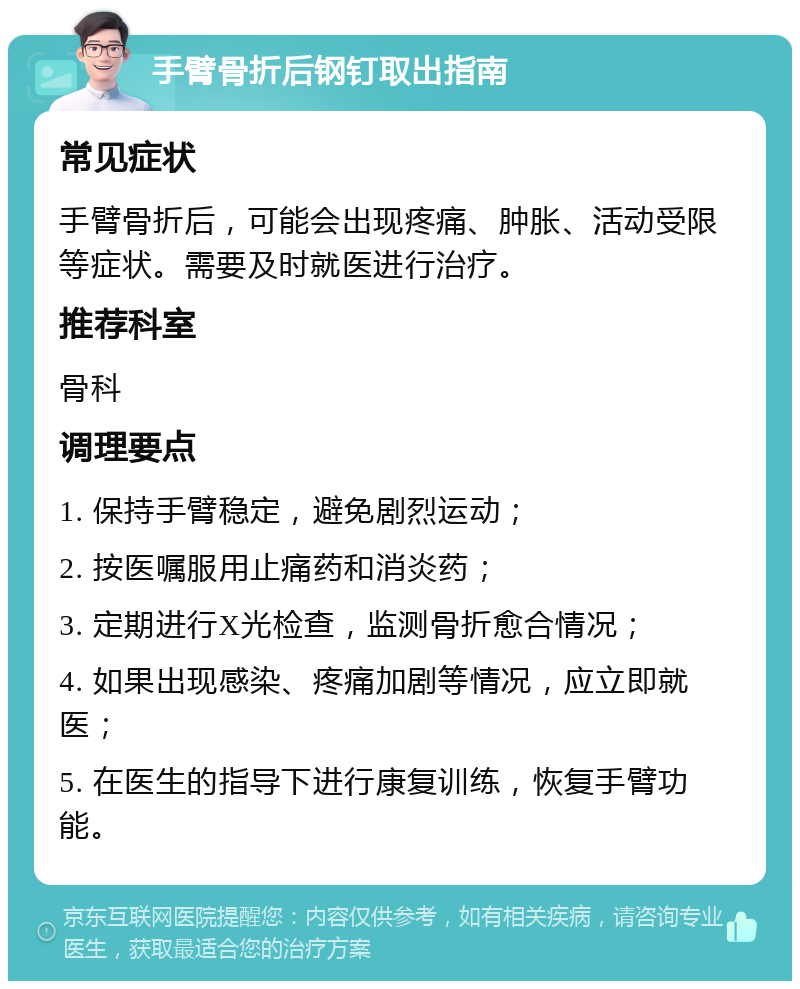 手臂骨折后钢钉取出指南

常见症状

手臂骨折后，可能会出现疼痛、肿胀、活动受限等症状。需要及时就医进行治疗。

推荐科室

骨科

调理要点

1. 保持手臂稳定，避免剧烈运动；

2. 按医嘱服用止痛药和消炎药；

3. 定期进行X光检查，监测骨折愈合情况；

4. 如果出现感染、疼痛加剧等情况，应立即就医；

5. 在医生的指导下进行康复训练，恢复手臂功能。

京东互联网医院提醒您：内容仅供参考，如有相关疾病，请咨询专业医生，获取最适合您的治疗方案